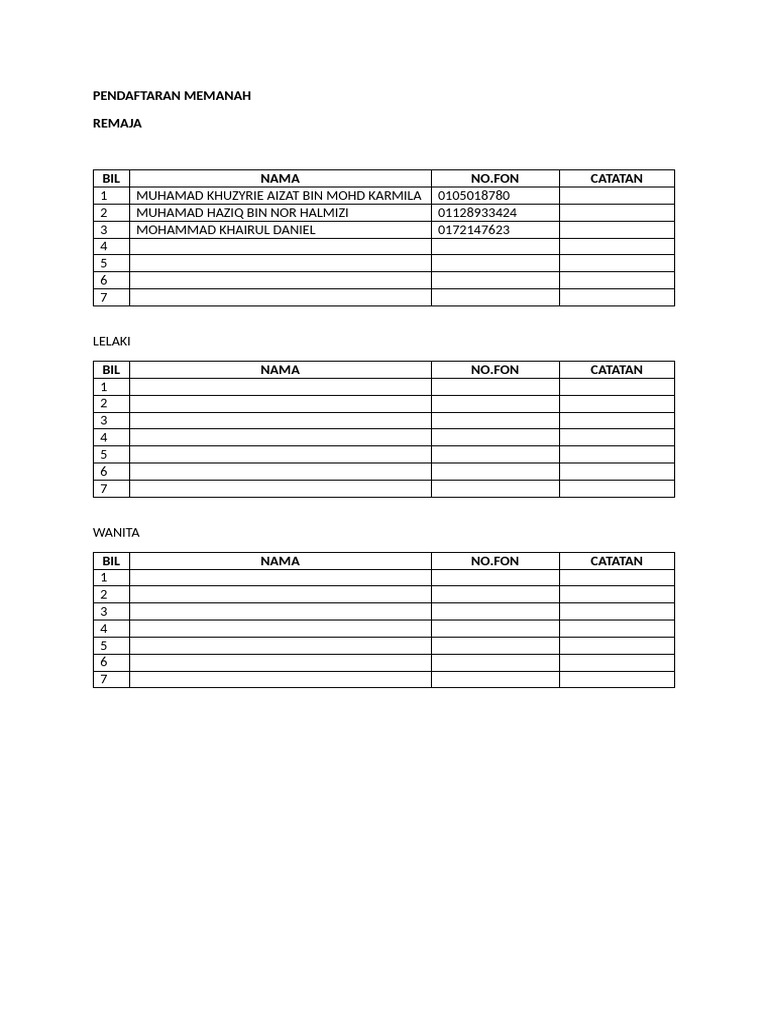 PENDAFTARAN MEMANAH

REMAJA

| BIL | NAMA | NO.FON | CATATAN |
|---|---|---|---|
| 1 | MUHAMAD KHUZYRIE AIZAT BIN MOHD KARMILA | 0105018780 | |
| 2 | MUHAMAD HAZIQ BIN NOR HALMIZI | 01128933424 | |
| 3 | MOHAMMAD KHAIRUL DANIEL | 0172147623 | |
| 4 | | | |
| 5 | | | |
| 6 | | | |
| 7 | | | |

LELAKI

| BIL | NAMA | NO.FON | CATATAN |
|---|---|---|---|
| 1 | | | |
| 2 | | | |
| 3 | | | |
| 4 | | | |
| 5 | | | |
| 6 | | | |
| 7 | | | |

WANITA

| BIL | NAMA | NO.FON | CATATAN |
|---|---|---|---|
| 1 | | | |
| 2 | | | |
| 3 | | | |
| 4 | | | |
| 5 | | | |
| 6 | | | |
| 7 | | | |